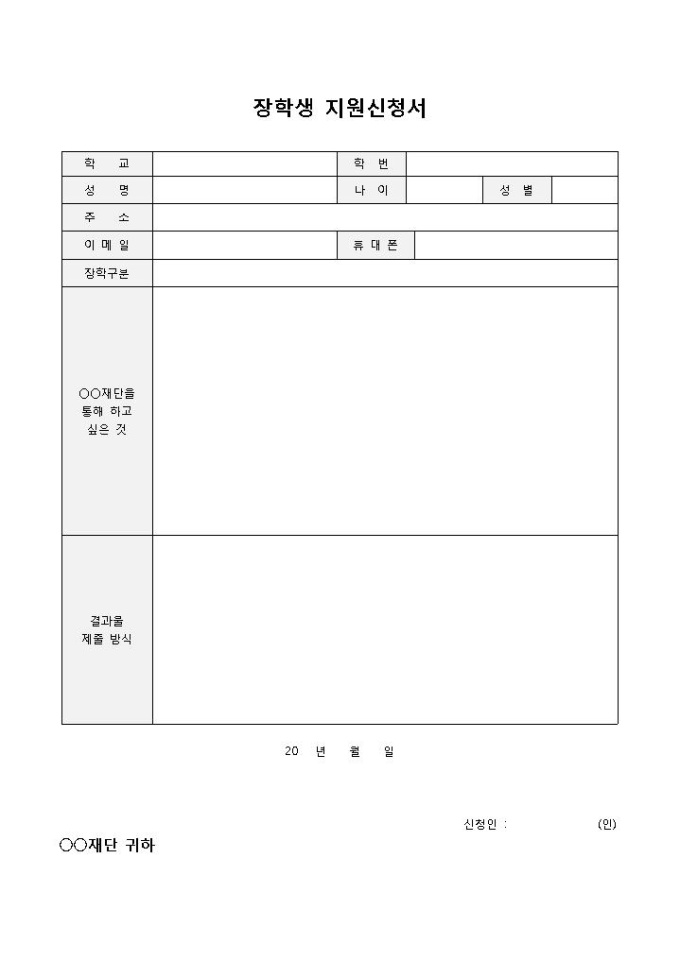 장학생 지원신청서

| 학 교 | | 학 번 | | | |
|---|---|---|---|---|---|
| 성 명 | | 나 이 | | 성 별 | |
| 주 소 | | | | | |
| 이 메 일 | | 휴 대 폰 | | | |
| 장학구분 | | | | | |
| ○○재단을 통해 하고 싶은 것 | | | | | |
| 결과물 제출 방식 | | | | | |

20 년 월 일

신청인 : (인)

○○재단 귀하